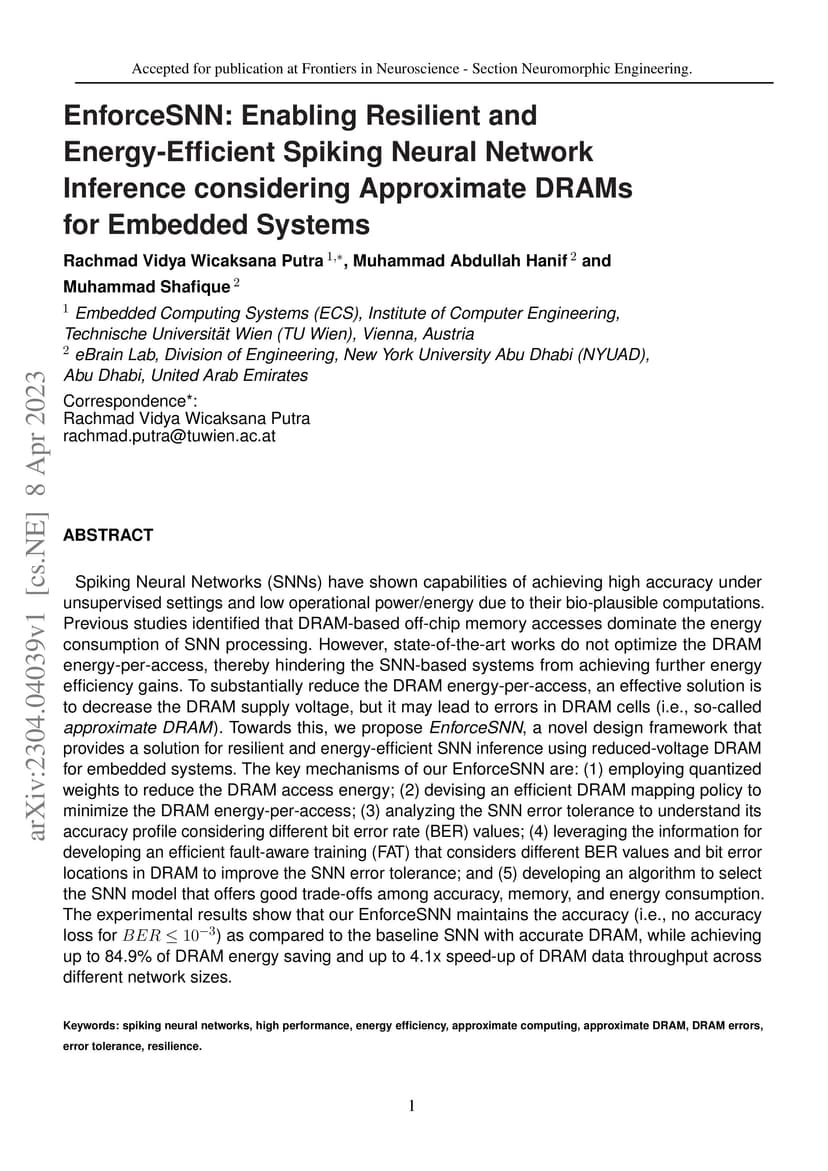 Accepted for publication at Frontiers in Neuroscience - Section Neuromorphic Engineering.

EnforceSNN: Enabling Resilient and Energy-Efficient Spiking Neural Network Inference considering Approximate DRAMs for Embedded Systems

Rachmad Vidya Wicaksana Putra $^{1,*}$, Muhammad Abdullah Hanif $^{2}$ and Muhammad Shafique $^{2}$

$^{1}$ Embedded Computing Systems (ECS), Institute of Computer Engineering, Technische Universität Wien (TU Wien), Vienna, Austria
$^{2}$ eBrain Lab, Division of Engineering, New York University Abu Dhabi (NYUAD), Abu Dhabi, United Arab Emirates

Correspondence*:
Rachmad Vidya Wicaksana Putra
rachmad.putra@tuwien.ac.at

arXiv:2304.04039v1 [cs.NE] 8 Apr 2023

ABSTRACT

Spiking Neural Networks (SNNs) have shown capabilities of achieving high accuracy under unsupervised settings and low operational power/energy due to their bio-plausible computations. Previous studies identified that DRAM-based off-chip memory accesses dominate the energy consumption of SNN processing. However, state-of-the-art works do not optimize the DRAM energy-per-access, thereby hindering the SNN-based systems from achieving further energy efficiency gains. To substantially reduce the DRAM energy-per-access, an effective solution is to decrease the DRAM supply voltage, but it may lead to errors in DRAM cells (i.e., so-called approximate DRAM). Towards this, we propose EnforceSNN, a novel design framework that provides a solution for resilient and energy-efficient SNN inference using reduced-voltage DRAM for embedded systems. The key mechanisms of our EnforceSNN are: (1) employing quantized weights to reduce the DRAM access energy; (2) devising an efficient DRAM mapping policy to minimize the DRAM energy-per-access; (3) analyzing the SNN error tolerance to understand its accuracy profile considering different bit error rate (BER) values; (4) leveraging the information for developing an efficient fault-aware training (FAT) that considers different BER values and bit error locations in DRAM to improve the SNN error tolerance; and (5) developing an algorithm to select the SNN model that offers good trade-offs among accuracy, memory, and energy consumption. The experimental results show that our EnforceSNN maintains the accuracy (i.e., no accuracy loss for $BER \leq 10^{-3}$) as compared to the baseline SNN with accurate DRAM, while achieving up to 84.9% of DRAM energy saving and up to 4.1x speed-up of DRAM data throughput across different network sizes.

Keywords: spiking neural networks, high performance, energy efficiency, approximate computing, approximate DRAM, DRAM errors, error tolerance, resilience.

1